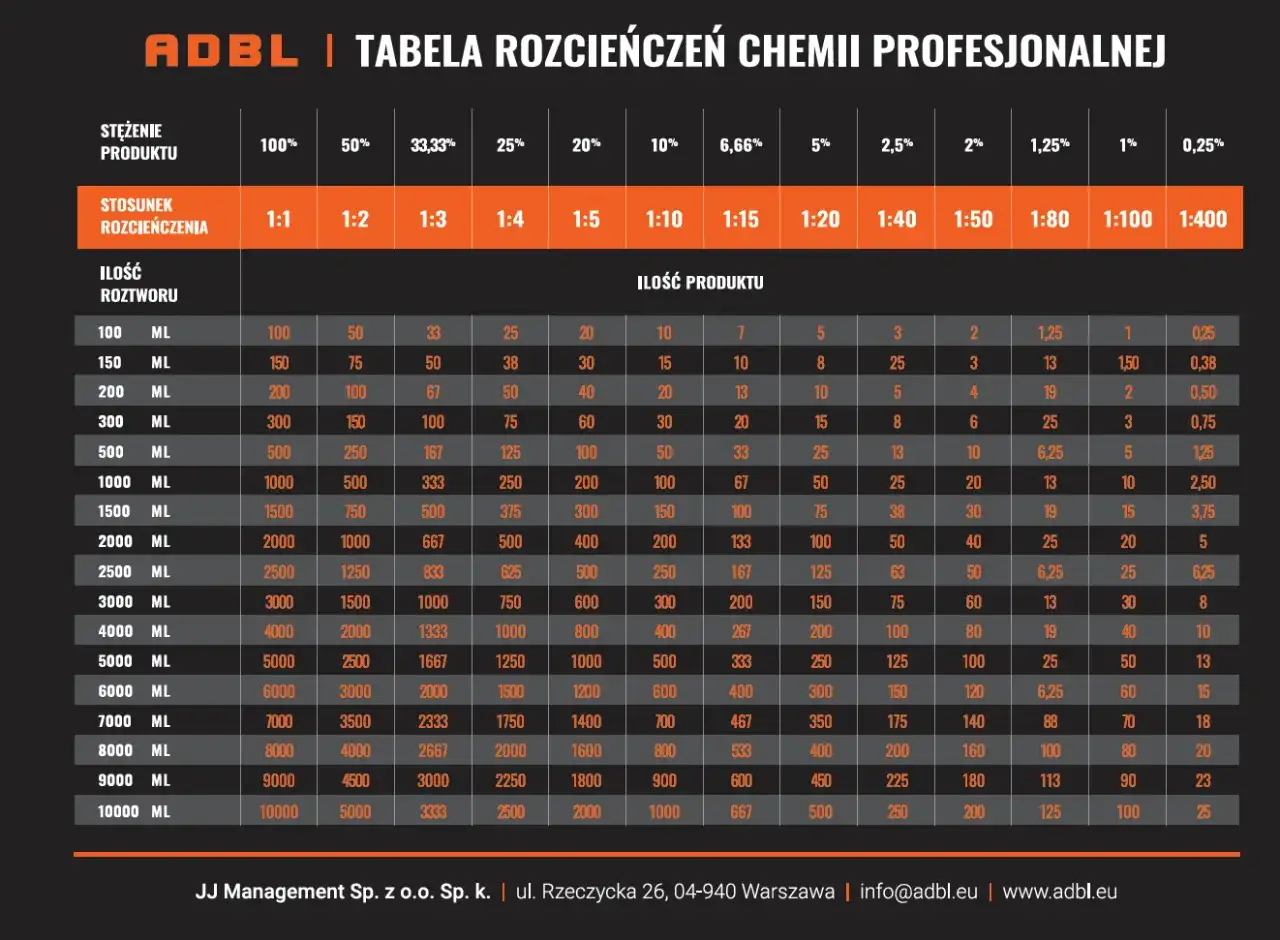 ADBL | TABELA ROZCIEŃCZEŃ CHEMII PROFESJONALNEJ

| STĘŻENIE PRODUKTU | 100% | 50% | 33,33% | 25% | 20% | 10% | 6,66% | 5% | 2,5% | 2% | 1,25% | 1% | 0,25% |
|---|---|---|---|---|---|---|---|---|---|---|---|---|---|
| STOSUNEK ROZCIEŃCZENIA | 1:1 | 1:2 | 1:3 | 1:4 | 1:5 | 1:10 | 1:15 | 1:20 | 1:40 | 1:50 | 1:80 | 1:100 | 1:400 |
| ILOŚĆ ROZTWORU | ILOŚĆ PRODUKTU | | | | | | | | | | | | |
| 100 ML | 100 | 50 | 33 | 25 | 20 | 10 | 7 | 5 | 3 | 2 | 1,25 | 1 | 0,25 |
| 150 ML | 150 | 75 | 50 | 38 | 30 | 15 | 10 | 8 | 25 | 3 | 13 | 1,50 | 0,38 |
| 200 ML | 200 | 100 | 67 | 50 | 40 | 20 | 13 | 10 | 5 | 4 | 19 | 2 | 0,50 |
| 300 ML | 300 | 150 | 100 | 75 | 60 | 30 | 20 | 15 | 8 | 6 | 25 | 3 | 0,75 |
| 500 ML | 500 | 250 | 167 | 125 | 100 | 50 | 33 | 25 | 13 | 10 | 6,25 | 5 | 1,25 |
| 1000 ML | 1000 | 500 | 333 | 250 | 200 | 100 | 67 | 50 | 25 | 20 | 13 | 10 | 2,50 |
| 1500 ML | 1500 | 750 | 500 | 375 | 300 | 150 | 100 | 75 | 38 | 30 | 19 | 15 | 3,75 |
| 2000 ML | 2000 | 1000 | 667 | 500 | 400 | 200 | 133 | 100 | 50 | 40 | 25 | 20 | 5 |
| 2500 ML | 2500 | 1250 | 833 | 625 | 500 | 250 | 167 | 125 | 63 | 50 | 6,25 | 25 | 6,25 |
| 3000 ML | 3000 | 1500 | 1000 | 750 | 600 | 300 | 200 | 150 | 75 | 60 | 13 | 30 | 8 |
| 4000 ML | 4000 | 2000 | 1333 | 1000 | 800 | 400 | 267 | 200 | 100 | 80 | 19 | 40 | 10 |
| 5000 ML | 5000 | 2500 | 1667 | 1250 | 1000 | 500 | 333 | 250 | 125 | 100 | 25 | 50 | 13 |
| 6000 ML | 6000 | 3000 | 2000 | 1500 | 1200 | 600 | 400 | 300 | 150 | 120 | 6,25 | 60 | 15 |
| 7000 ML | 7000 | 3500 | 2333 | 1750 | 1400 | 700 | 467 | 350 | 175 | 140 | 88 | 70 | 18 |
| 8000 ML | 8000 | 4000 | 2667 | 2000 | 1600 | 800 | 533 | 400 | 200 | 160 | 100 | 80 | 20 |
| 9000 ML | 9000 | 4500 | 3000 | 2250 | 1800 | 900 | 600 | 450 | 225 | 180 | 113 | 90 | 23 |
| 10000 ML | 10000 | 5000 | 3333 | 2500 | 2000 | 1000 | 667 | 500 | 250 | 200 | 125 | 100 | 25 |

JJ Management Sp. z o.o. Sp. k. | ul. Rzeczycka 26, 04-940 Warszawa | info@adbl.eu | www.adbl.eu